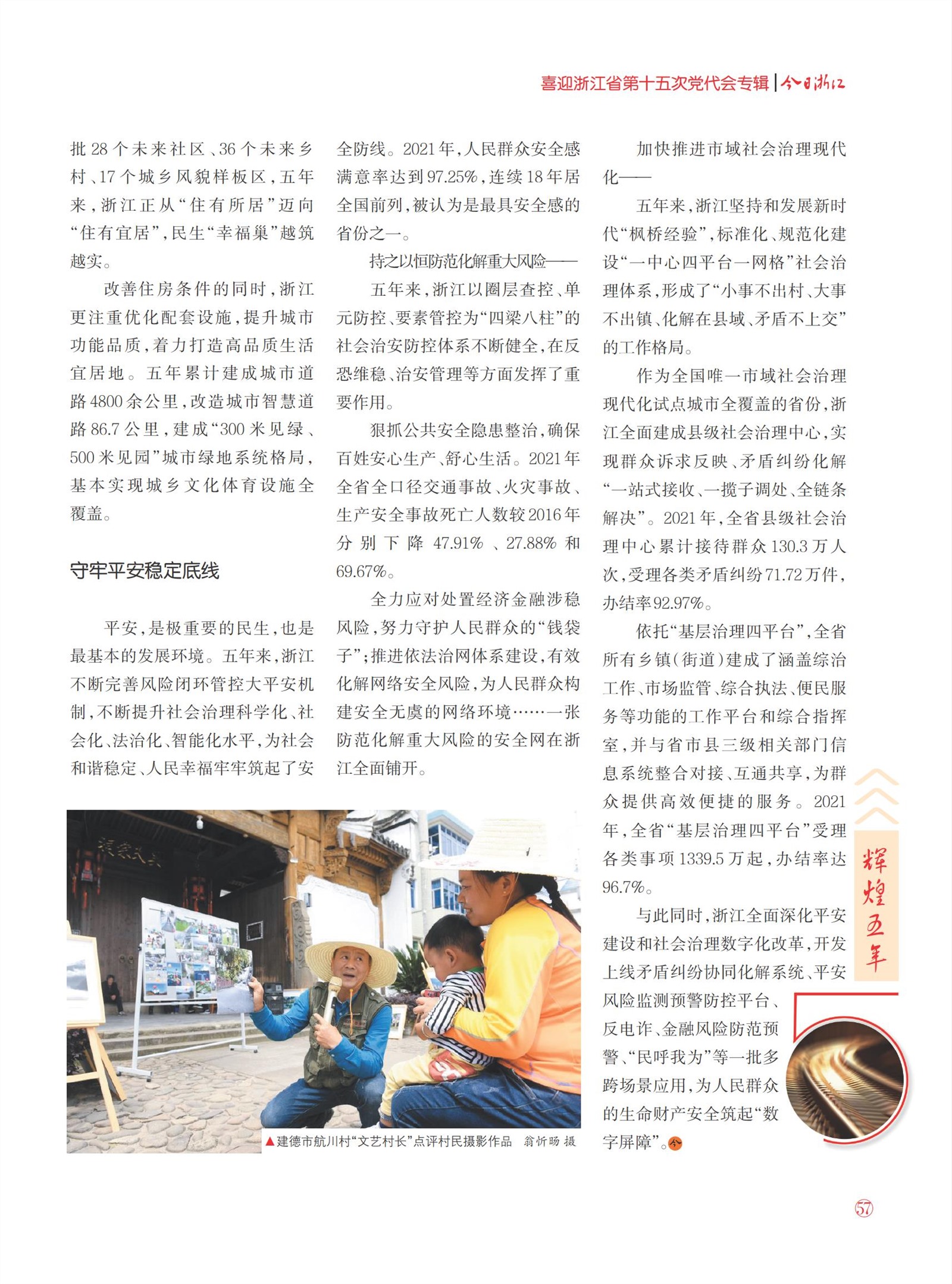 喜迎浙江省第十五次党代会专辑 | 今日浙江

批28个未来社区、36个未来乡村、17个城乡风貌样板区，五年来，浙江正从“住有所居”迈向“住有宜居”，民生“幸福巢”越筑越实。

改善住房条件的同时，浙江更注重优化配套设施，提升城市功能品质，着力打造高品质生活宜居地。五年累计建成城市道路4800余公里，改造城市智慧道路86.7公里，建成“300米见绿、500米见园”城市绿地系统格局，基本实现城乡文化体育设施全覆盖。

守牢平安稳定底线

平安，是极重要的民生，也是最基本的发展环境。五年来，浙江不断完善风险闭环管控大平安机制，不断提升社会治理科学化、社会化、法治化、智能化水平，为社会和谐稳定、人民幸福牢牢筑起了安全防线。2021年，人民群众安全感满意率达到97.25%，连续18年居全国前列，被认为是最具安全感的省份之一。

持之以恒防范化解重大风险——

五年来，浙江以圈层查控、单元防控、要素管控为“四梁八柱”的社会治安防控体系不断健全，在反恐维稳、治安管理等方面发挥了重要作用。

狠抓公共安全隐患整治，确保百姓安心生产、舒心生活。2021年全省全口径交通事故、火灾事故、生产安全事故死亡人数较2016年分别下降47.91%、27.88%和69.67%。

全力应对处置经济金融涉稳风险，努力守护人民群众的“钱袋子”；推进依法治网体系建设，有效化解网络安全风险，为人民群众构建安全无虞的网络环境……一张防范化解重大风险的安全网在浙江全面铺开。

加快推进市域社会治理现代化——

五年来，浙江坚持和发展新时代“枫桥经验”，标准化、规范化建设“一中心四平台一网格”社会治理体系，形成了“小事不出村、大事不出镇、化解在县域、矛盾不上交”的工作格局。

作为全国唯一市域社会治理现代化试点城市全覆盖的省份，浙江全面建成县级社会治理中心，实现群众诉求反映、矛盾纠纷化解“一站式接收、一揽子调处、全链条解决”。2021年，全省县级社会治理中心累计接待群众130.3万人次，受理各类矛盾纠纷71.72万件，办结率92.97%。

依托“基层治理四平台”，全省所有乡镇（街道）建成了涵盖综治工作、市场监管、综合执法、便民服务等功能的工作平台和综合指挥室，并与省市县三级相关部门信息系统整合对接、互通共享，为群众提供高效便捷的服务。2021年，全省“基层治理四平台”受理各类事项1339.5万起，办结率达96.7%。

与此同时，浙江全面深化平安建设和社会治理数字化改革，开发上线矛盾纠纷协同化解系统、平安风险监测预警防控平台、反电诈、金融风险防范预警、“民呼我为”等一批多跨场景应用，为人民群众的生命财产安全筑起“数字屏障”。

▲建德市航川村“文艺村长”点评村民摄影作品 翁忻旸 摄

辉煌五年

57